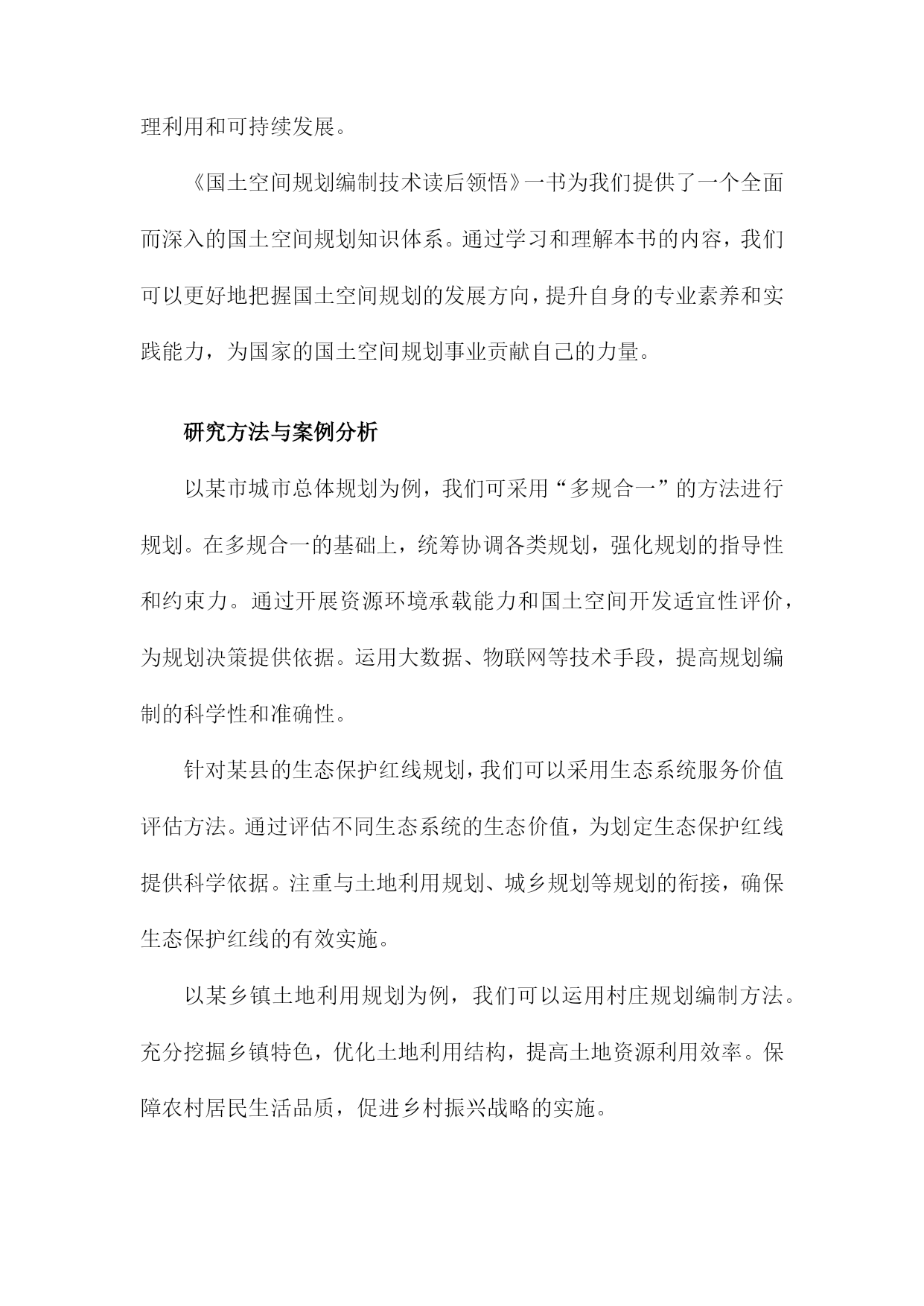 理利用和可持续发展。

《国土空间规划编制技术读后领悟》一书为我们提供了一个全面而深入的国土空间规划知识体系。通过学习和理解本书的内容，我们可以更好地把握国土空间规划的发展方向，提升自身的专业素养和实践能力，为国家的国土空间规划事业贡献自己的力量。

研究方法与案例分析

以某市城市总体规划为例，我们可采用“多规合一”的方法进行规划。在多规合一的基础上，统筹协调各类规划，强化规划的指导性和约束力。通过开展资源环境承载能力和国土空间开发适宜性评价，为规划决策提供依据。运用大数据、物联网等技术手段，提高规划编制的科学性和准确性。

针对某县的生态保护红线规划，我们可以采用生态系统服务价值评估方法。通过评估不同生态系统的生态价值，为划定生态保护红线提供科学依据。注重与土地利用规划、城乡规划等规划的衔接，确保生态保护红线的有效实施。

以某乡镇土地利用规划为例，我们可以运用村庄规划编制方法。充分挖掘乡镇特色，优化土地利用结构，提高土地资源利用效率。保障农村居民生活品质，促进乡村振兴战略的实施。